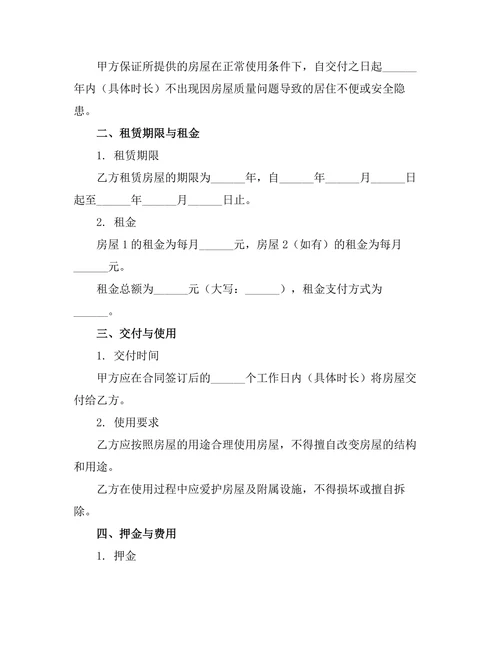 甲方保证所提供的房屋在正常使用条件下，自交付之日起______年内（具体时长）不出现因房屋质量问题导致的居住不便或安全隐患。

二、租赁期限与租金

1. 租赁期限

乙方租赁房屋的期限为______年，自______年______月______日起至______年______月______日止。

2. 租金

房屋 1 的租金为每月______元，房屋 2（如有）的租金为每月______元。

租金总额为______元（大写：______），租金支付方式为______。

三、交付与使用

1. 交付时间

甲方应在合同签订后的______个工作日内（具体时长）将房屋交付给乙方。

2. 使用要求

乙方应按照房屋的用途合理使用房屋，不得擅自改变房屋的结构和用途。

乙方在使用过程中应爱护房屋及附属设施，不得损坏或擅自拆除。

四、押金与费用

1. 押金